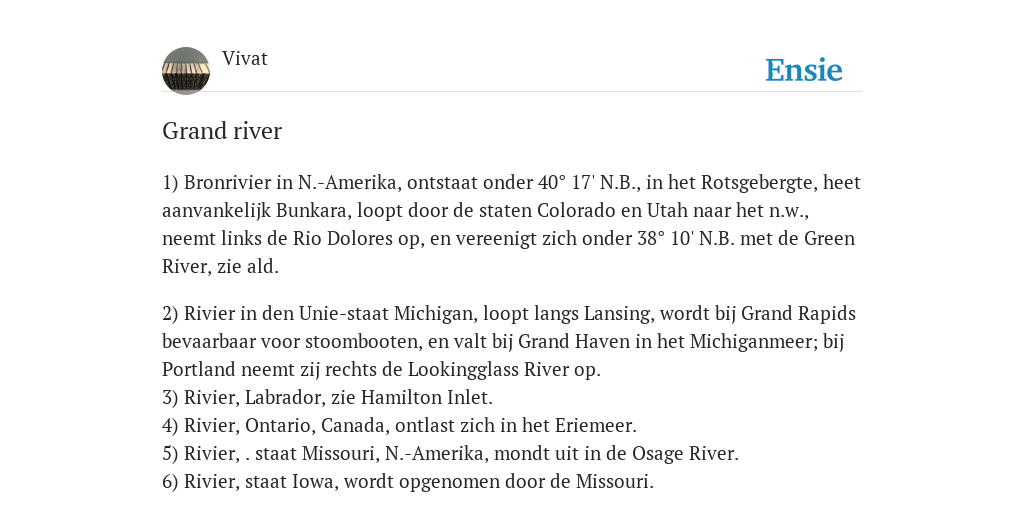 Vivat

Ensie

Grand river

1) Bronrivier in N.-Amerika, ontstaat onder 40° 17' N.B., in het Rotsgebergte, heet aanvankelijk Bunkara, loopt door de staten Colorado en Utah naar het n.w., neemt links de Rio Dolores op, en vereenigt zich onder 38° 10' N.B. met de Green River, zie ald.

2) Rivier in den Unie-staat Michigan, loopt langs Lansing, wordt bij Grand Rapids bevaarbaar voor stoombooten, en valt bij Grand Haven in het Michiganmeer; bij Portland neemt zij rechts de Lookingglass River op.
3) Rivier, Labrador, zie Hamilton Inlet.
4) Rivier, Ontario, Canada, ontlast zich in het Eriemeer.
5) Rivier, . staat Missouri, N.-Amerika, mondt uit in de Osage River.
6) Rivier, staat Iowa, wordt opgenomen door de Missouri.